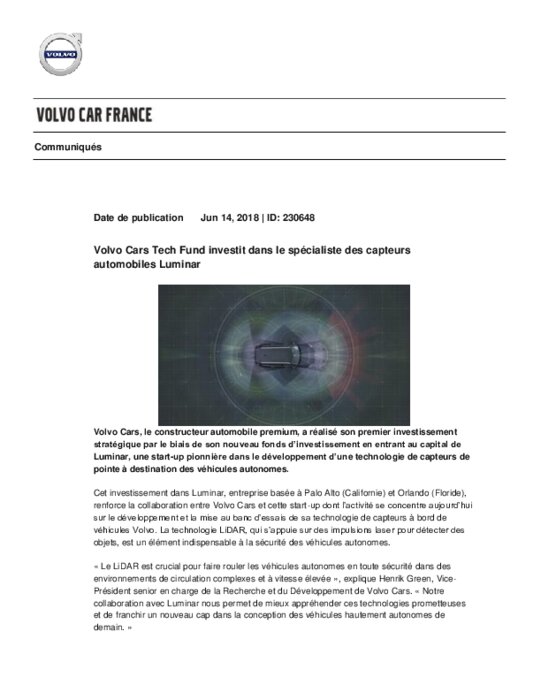 VOLVO

VOLVO CAR FRANCE

Communiqués

Date de publication Jun 14, 2018 | ID: 230648

Volvo Cars Tech Fund investit dans le spécialiste des capteurs automobiles Luminar

Volvo Cars, le constructeur automobile premium, a réalisé son premier investissement stratégique par le biais de son nouveau fonds d'investissement en entrant au capital de Luminar, une start-up pionnière dans le développement d'une technologie de capteurs de pointe à destination des véhicules autonomes.

Cet investissement dans Luminar, entreprise basée à Palo Alto (Californie) et Orlando (Floride), renforce la collaboration entre Volvo Cars et cette start-up dont l'activité se concentre aujourd'hui sur le développement et la mise au banc d'essais de sa technologie de capteurs à bord de véhicules Volvo. La technologie LiDAR, qui s'appuie sur des impulsions laser pour détecter des objets, est un élément indispensable à la sécurité des véhicules autonomes.

« Le LiDAR est crucial pour faire rouler les véhicules autonomes en toute sécurité dans des environnements de circulation complexes et à vitesse élevée », explique Henrik Green, Vice-Président senior en charge de la Recherche et du Développement de Volvo Cars. « Notre collaboration avec Luminar nous permet de mieux appréhender ces technologies prometteuses et de franchir un nouveau cap dans la conception des véhicules hautement autonomes de demain. »